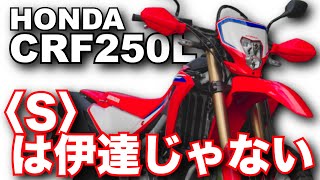 HONDA
CRF250L
〈S〉
は伊達じゃない